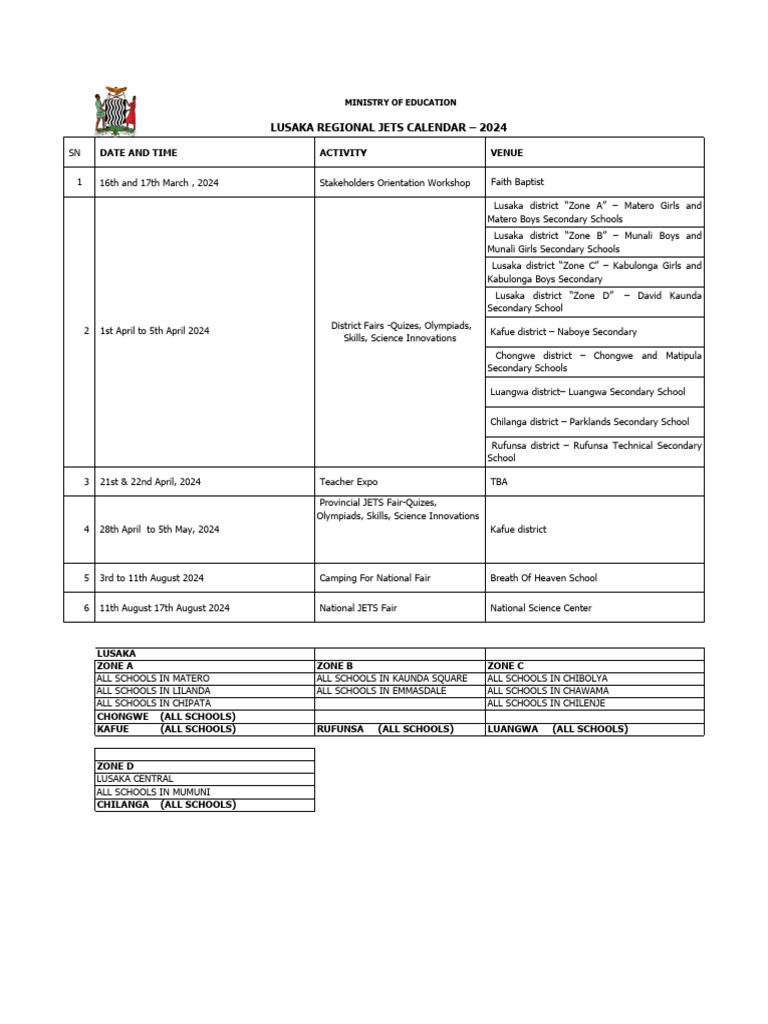 MINISTRY OF EDUCATION

LUSAKA REGIONAL JETS CALENDAR – 2024

| SN | DATE AND TIME | ACTIVITY | VENUE |
|---|---|---|---|
| 1 | 16th and 17th March , 2024 | Stakeholders Orientation Workshop | Faith Baptist |
| 2 | 1st April to 5th April 2024 | District Fairs -Quizes, Olympiads, Skills, Science Innovations | Lusaka district "Zone A" – Matero Girls and Matero Boys Secondary Schools |
| | | | Lusaka district "Zone B" – Munali Boys and Munali Girls Secondary Schools |
| | | | Lusaka district "Zone C" – Kabulonga Girls and Kabulonga Boys Secondary |
| | | | Lusaka district "Zone D" – David Kaunda Secondary School |
| | | | Kafue district – Naboye Secondary |
| | | | Chongwe district – Chongwe and Matipula Secondary Schools |
| | | | Luangwa district– Luangwa Secondary School |
| | | | Chilanga district – Parklands Secondary School |
| | | | Rufunsa district – Rufunsa Technical Secondary School |
| 3 | 21st & 22nd April, 2024 | Teacher Expo | TBA |
| 4 | 28th April to 5th May, 2024 | Provincial JETS Fair-Quizes, Olympiads, Skills, Science Innovations | Kafue district |
| 5 | 3rd to 11th August 2024 | Camping For National Fair | Breath Of Heaven School |
| 6 | 11th August 17th August 2024 | National JETS Fair | National Science Center |

| LUSAKA | | |
|---|---|---|
| ZONE A | ZONE B | ZONE C |
| ALL SCHOOLS IN MATERO | ALL SCHOOLS IN KAUNDA SQUARE | ALL SCHOOLS IN CHIBOLYA |
| ALL SCHOOLS IN LILANDA | ALL SCHOOLS IN EMMASDALE | ALL SCHOOLS IN CHAWAMA |
| ALL SCHOOLS IN CHIPATA | | ALL SCHOOLS IN CHILENJE |
| CHONGWE (ALL SCHOOLS) | | |
| KAFUE (ALL SCHOOLS) | RUFUNSA (ALL SCHOOLS) | LUANGWA (ALL SCHOOLS) |

| |
|---|
| ZONE D |
| LUSAKA CENTRAL |
| ALL SCHOOLS IN MUMUNI |
| CHILANGA (ALL SCHOOLS) |